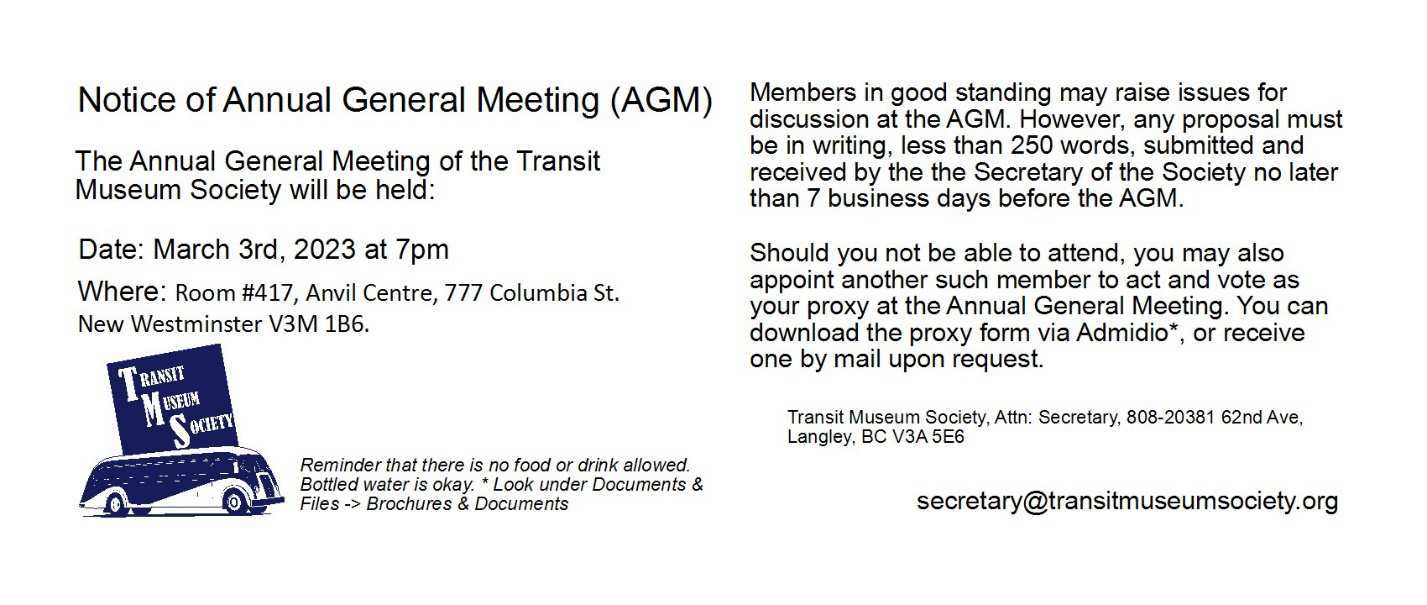 Notice of Annual General Meeting (AGM)

The Annual General Meeting of the Transit Museum Society will be held:

Date: March 3rd, 2023 at 7pm

Where: Room #417, Anvil Centre, 777 Columbia St. New Westminster V3M 1B6.

TRANSIT MUSEUM SOCIETY

Reminder that there is no food or drink allowed. Bottled water is okay. * Look under Documents & Files -> Brochures & Documents

Members in good standing may raise issues for discussion at the AGM. However, any proposal must be in writing, less than 250 words, submitted and received by the the Secretary of the Society no later than 7 business days before the AGM.

Should you not be able to attend, you may also appoint another such member to act and vote as your proxy at the Annual General Meeting. You can download the proxy form via Admidio*, or receive one by mail upon request.

Transit Museum Society, Attn: Secretary, 808-20381 62nd Ave, Langley, BC V3A 5E6

secretary@transitmuseumsociety.org